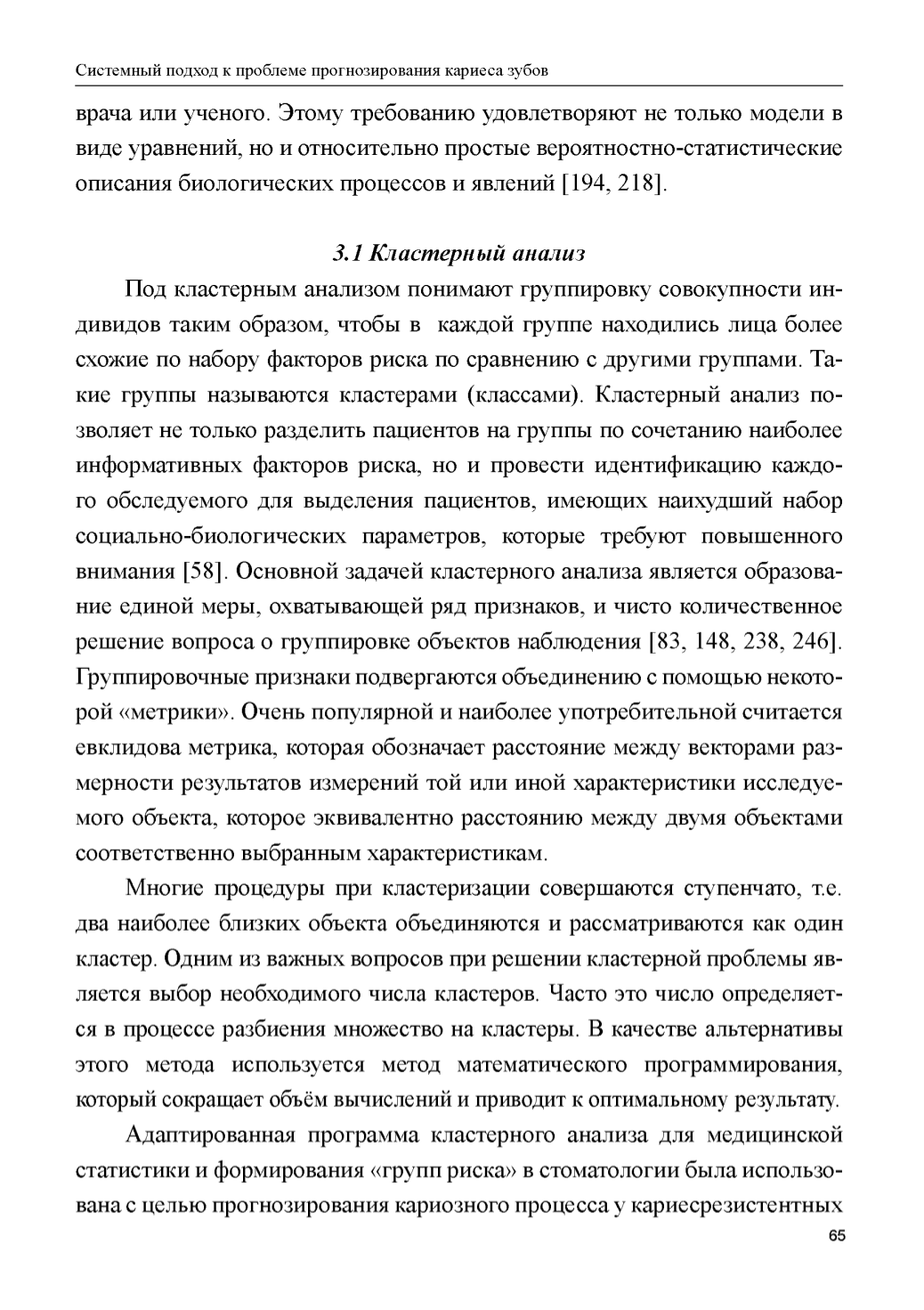 Системный подход к проблеме прогнозирования кариеса зубов

врача или ученого. Этому требованию удовлетворяют не только модели в виде уравнений, но и относительно простые вероятностно-статистические описания биологических процессов и явлений [194, 218].

3.1 Кластерный анализ

Под кластерным анализом понимают группировку совокупности индивидов таким образом, чтобы в каждой группе находились лица более схожие по набору факторов риска по сравнению с другими группами. Такие группы называются кластерами (классами). Кластерный анализ позволяет не только разделить пациентов на группы по сочетанию наиболее информативных факторов риска, но и провести идентификацию каждого обследуемого для выделения пациентов, имеющих наихудший набор социально-биологических параметров, которые требуют повышенного внимания [58]. Основной задачей кластерного анализа является образование единой меры, охватывающей ряд признаков, и чисто количественное решение вопроса о группировке объектов наблюдения [83, 148, 238, 246]. Группировочные признаки подвергаются объединению с помощью некоторой «метрики». Очень популярной и наиболее употребительной считается евклидова метрика, которая обозначает расстояние между векторами размерности результатов измерений той или иной характеристики исследуемого объекта, которое эквивалентно расстоянию между двумя объектами соответственно выбранным характеристикам.

Многие процедуры при кластеризации совершаются ступенчато, т.е. два наиболее близких объекта объединяются и рассматриваются как один кластер. Одним из важных вопросов при решении кластерной проблемы является выбор необходимого числа кластеров. Часто это число определяется в процессе разбиения множество на кластеры. В качестве альтернативы этого метода используется метод математического программирования, который сокращает объём вычислений и приводит к оптимальному результату.

Адаптированная программа кластерного анализа для медицинской статистики и формирования «групп риска» в стоматологии была использована с целью прогнозирования кариозного процесса у кариесрезистентных

65